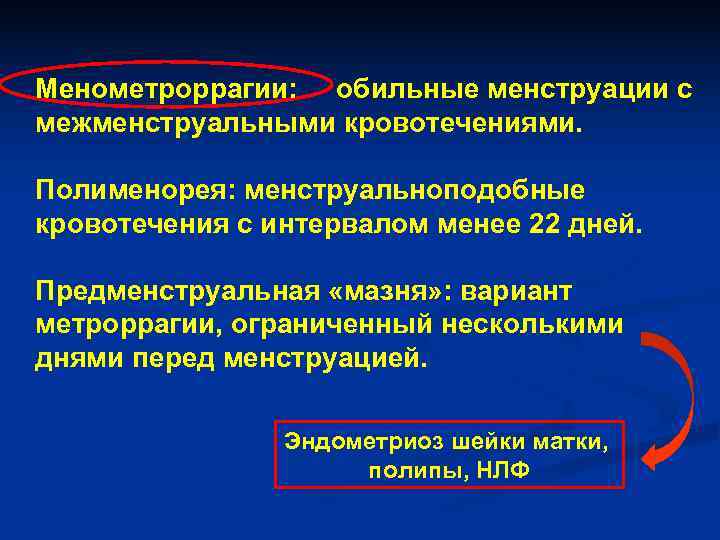 Менометроррагии: обильные менструации с межменструальными кровотечениями.

Полименорея: менструальноподобные кровотечения с интервалом менее 22 дней.

Предменструальная «мазня»: вариант метроррагии, ограниченный несколькими днями перед менструацией.

Эндометриоз шейки матки, полипы, НЛФ